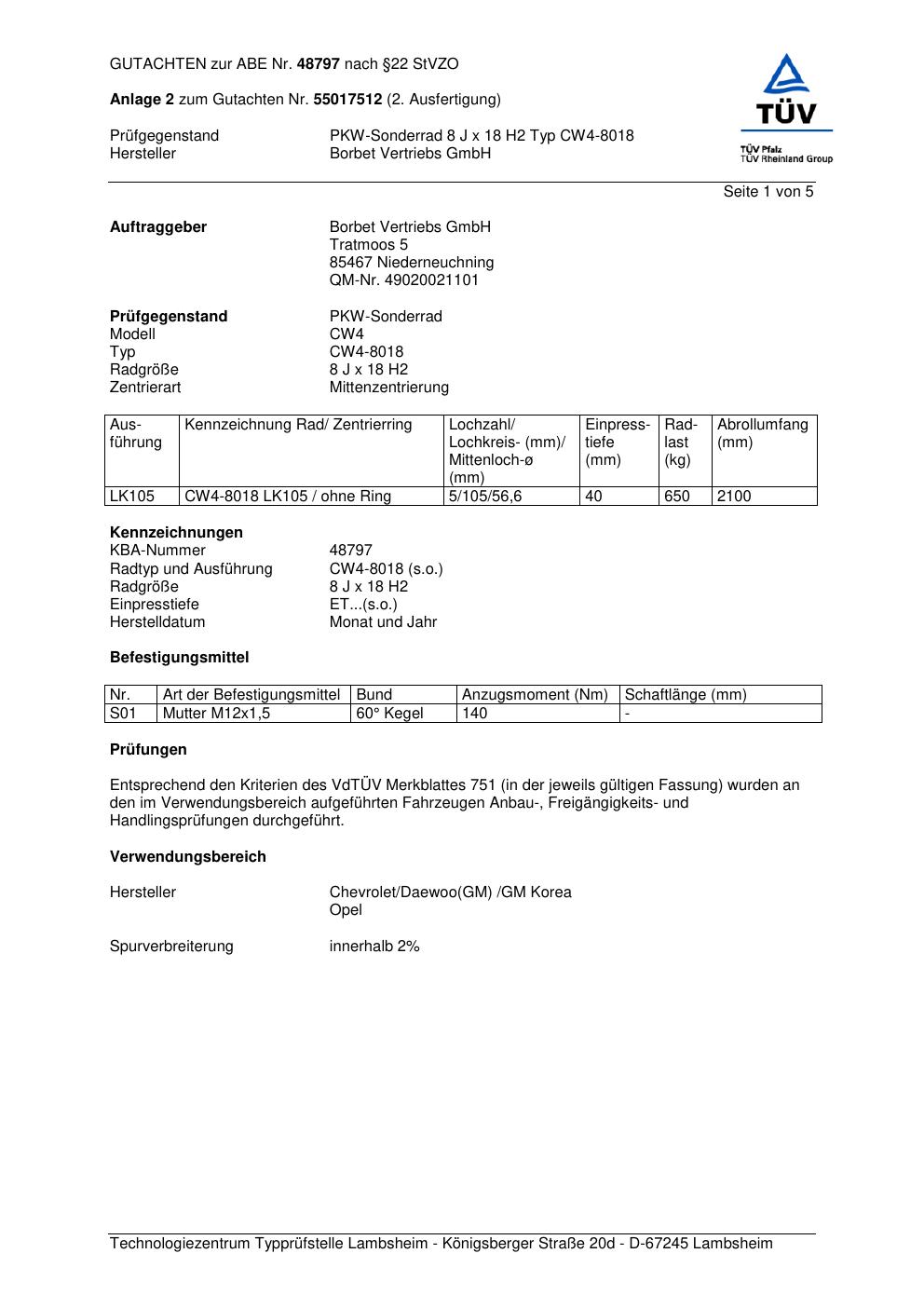 GUTACHTEN zur ABE Nr. 48797 nach §22 StVZO

Anlage 2 zum Gutachten Nr. 55017512 (2. Ausfertigung)

Prüfgegenstand PKW-Sonderrad 8 J x 18 H2 Typ CW4-8018
Hersteller Borbet Vertriebs GmbH

TÜV
TÜV Pfalz
TÜV Rheinland Group

Seite 1 von 5

Auftraggeber Borbet Vertriebs GmbH
Tratmoos 5
85467 Niederneuchning
QM-Nr. 49020021101

Prüfgegenstand PKW-Sonderrad
Modell CW4
Typ CW4-8018
Radgröße 8 J x 18 H2
Zentrierart Mittenzentrierung

| Ausführung | Kennzeichnung Rad/ Zentrierring | Lochzahl/ Lochkreis- (mm)/ Mittenloch-ø (mm) | Einpresstiefe (mm) | Radlast (kg) | Abrollumfang (mm) |
|---|---|---|---|---|---|
| LK105 | CW4-8018 LK105 / ohne Ring | 5/105/56,6 | 40 | 650 | 2100 |

Kennzeichnungen
KBA-Nummer 48797
Radtyp und Ausführung CW4-8018 (s.o.)
Radgröße 8 J x 18 H2
Einpresstiefe ET...(s.o.)
Herstelldatum Monat und Jahr

Befestigungsmittel

| Nr. | Art der Befestigungsmittel | Bund | Anzugsmoment (Nm) | Schaftlänge (mm) |
|---|---|---|---|---|
| S01 | Mutter M12x1,5 | 60° Kegel | 140 | - |

Prüfungen

Entsprechend den Kriterien des VdTÜV Merkblattes 751 (in der jeweils gültigen Fassung) wurden an den im Verwendungsbereich aufgeführten Fahrzeugen Anbau-, Freigängigkeits- und Handlingsprüfungen durchgeführt.

Verwendungsbereich

Hersteller Chevrolet/Daewoo(GM) /GM Korea
Opel

Spurverbreiterung innerhalb 2%

Technologiezentrum Typprüfstelle Lambsheim - Königsberger Straße 20d - D-67245 Lambsheim